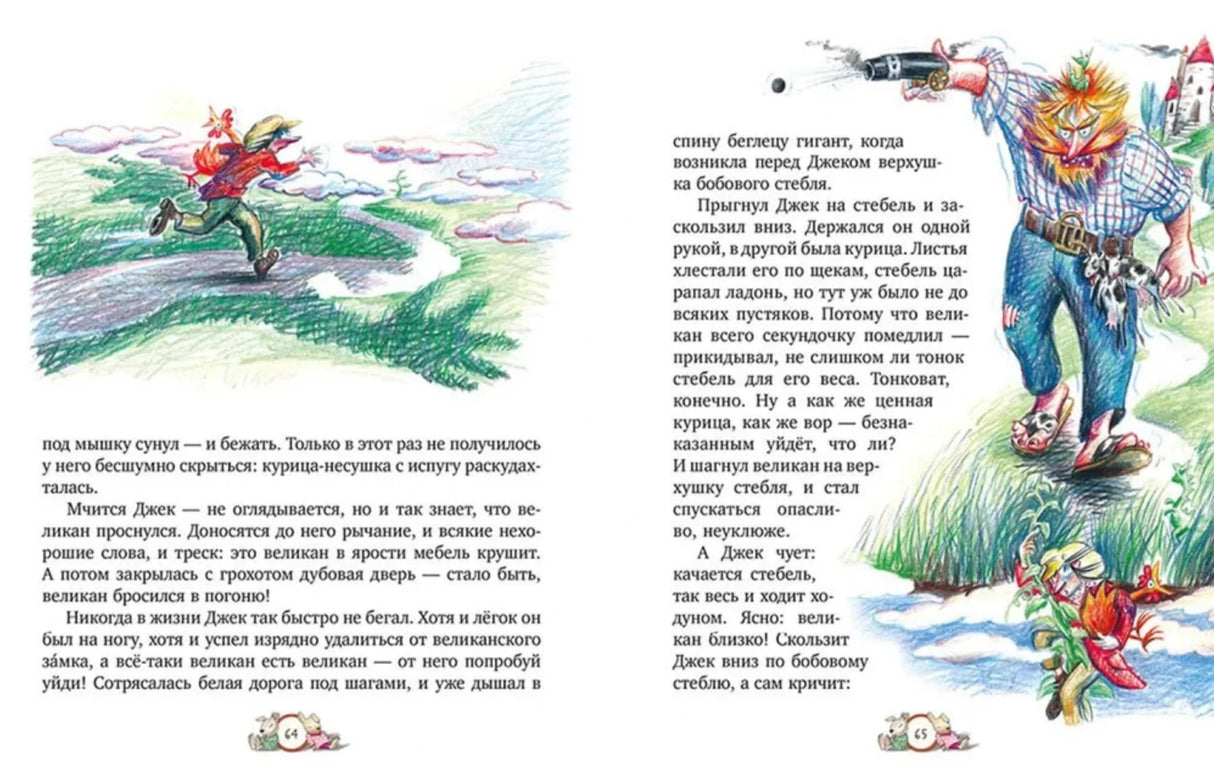 под мышку сунул — и бежать. Только в этот раз не получилось у него бесшумно скрыться: курица-несушка с испугу раскудахталась.

Мчится Джек — не оглядывается, но и так знает, что великан проснулся. Доносятся до него рычание, и всякие нехорошие слова, и треск: это великан в ярости мебель крушит. А потом закрылась с грохотом дубовая дверь — стало быть, великан бросился в погоню!

Никогда в жизни Джек так быстро не бегал. Хотя и лёгок он был на ногу, хотя и успел изрядно удалиться от великанского за́мка, а всё-таки великан есть великан — от него попробуй уйди! Сотрясалась белая дорога под шагами, и уже дышал в

64

спину беглецу гигант, когда возникла перед Джеком верхушка бобового стебля.

Прыгнул Джек на стебель и заскользил вниз. Держался он одной рукой, в другой была курица. Листья хлестали его по щекам, стебель царапал ладонь, но тут уж было не до всяких пустяков. Потому что великан всего секундочку помедлил — прикидывал, не слишком ли тонок стебель для его веса. Тонковат, конечно. Ну а как же ценная курица, как же вор — безнаказанным уйдёт, что ли? И шагнул великан на верхушку стебля, и стал спускаться опасливо, неуклюже.

А Джек чует: качается стебель, так весь и ходит ходуном. Ясно: великан близко! Скользит Джек вниз по бобовому стеблю, а сам кричит:

65